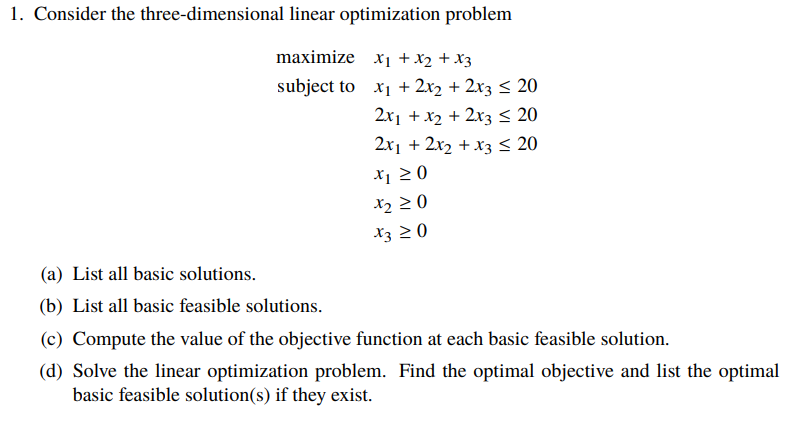 1. Consider the three-dimensional linear optimization problem

maximize $x_1 + x_2 + x_3$
subject to $x_1 + 2x_2 + 2x_3 \leq 20$
$2x_1 + x_2 + 2x_3 \leq 20$
$2x_1 + 2x_2 + x_3 \leq 20$
$x_1 \geq 0$
$x_2 \geq 0$
$x_3 \geq 0$

(a) List all basic solutions.

(b) List all basic feasible solutions.

(c) Compute the value of the objective function at each basic feasible solution.

(d) Solve the linear optimization problem. Find the optimal objective and list the optimal basic feasible solution(s) if they exist.